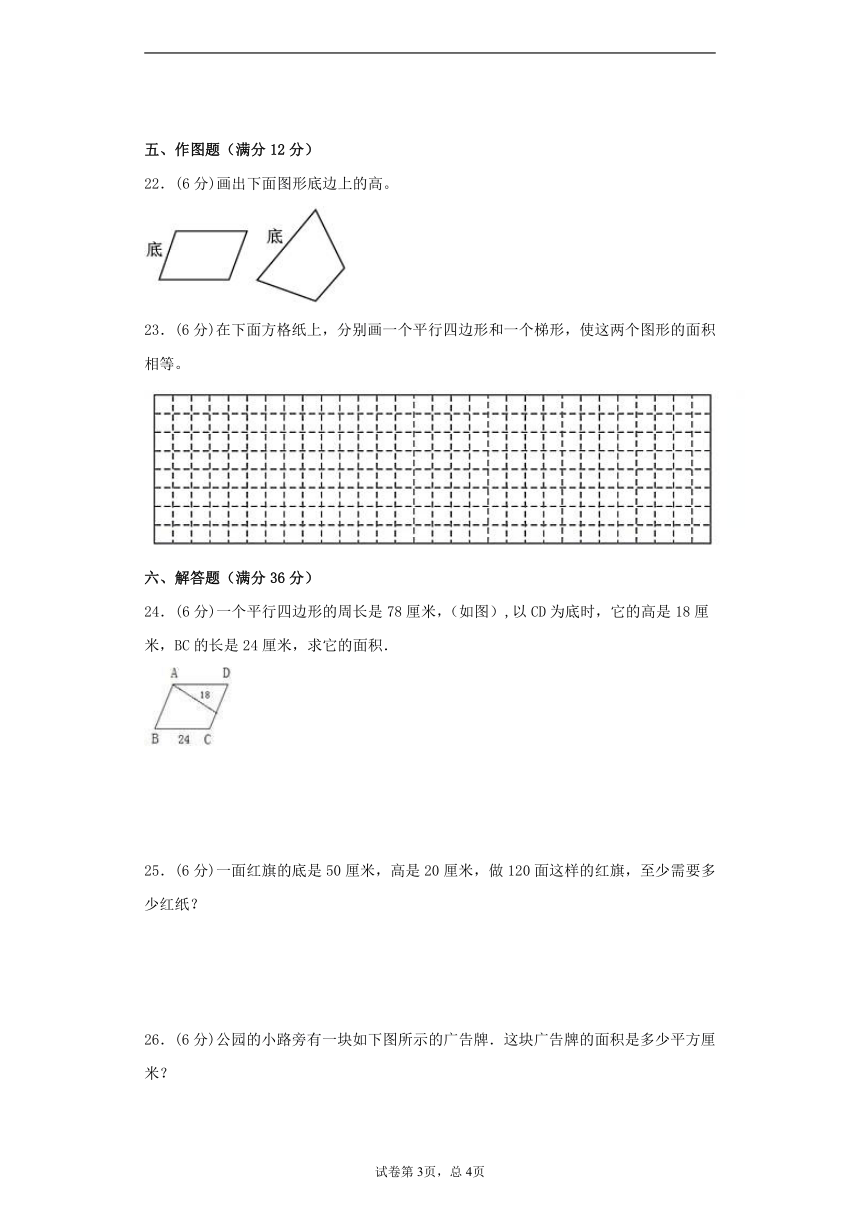 五、作图题（满分 12 分）

22．(6 分)画出下面图形底边上的高。

底

底

23．(6 分)在下面方格纸上，分别画一个平行四边形和一个梯形，使这两个图形的面积相等。

六、解答题（满分 36 分）

24．(6 分)一个平行四边形的周长是 78 厘米，(如图)，以 CD 为底时，它的高是 18 厘米，BC 的长是 24 厘米，求它的面积．

A D 18 B 24 C

25．(6 分)一面红旗的底是 50 厘米，高是 20 厘米，做 120 面这样的红旗，至少需要多少红纸？

26．(6 分)公园的小路旁有一块如下图所示的广告牌．这块广告牌的面积是多少平方厘米？

试卷第 3页，总 4页